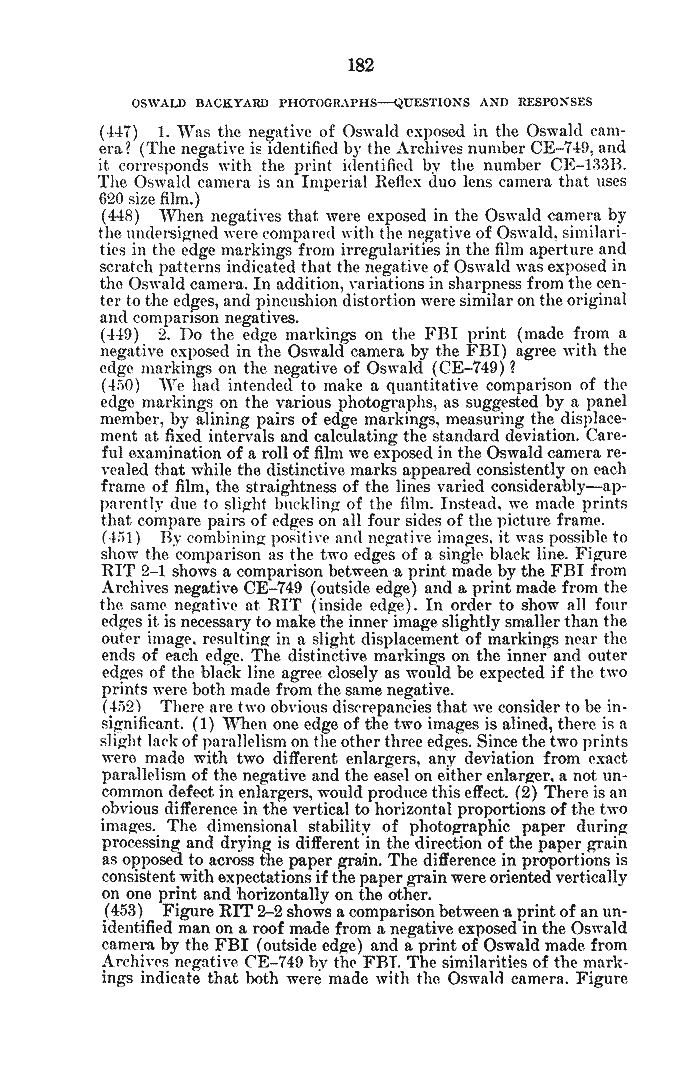 182

OSWALD BACKYARD PHOTOGRAPHS—QUESTIONS AND RESPONSES

(447) 1. Was the negative of Oswald exposed in the Oswald camera? (The negative is identified by the Archives number CE–749, and it corresponds with the print identified by the number CE–133B. The Oswald camera is an Imperial Reflex duo lens camera that uses 620 size film.)

(448) When negatives that were exposed in the Oswald camera by the undersigned were compared with the negative of Oswald, similarities in the edge markings from irregularities in the film aperture and scratch patterns indicated that the negative of Oswald was exposed in the Oswald camera. In addition, variations in sharpness from the center to the edges, and pincushion distortion were similar on the original and comparison negatives.

(449) 2. Do the edge markings on the FBI print (made from a negative exposed in the Oswald camera by the FBI) agree with the edge markings on the negative of Oswald (CE–749)?

(450) We had intended to make a quantitative comparison of the edge markings on the various photographs, as suggested by a panel member, by alining pairs of edge markings, measuring the displacement at fixed intervals and calculating the standard deviation. Careful examination of a roll of film we exposed in the Oswald camera revealed that while the distinctive marks appeared consistently on each frame of film, the straightness of the lines varied considerably—apparently due to slight buckling of the film. Instead, we made prints that compare pairs of edges on all four sides of the picture frame.

(451) By combining positive and negative images, it was possible to show the comparison as the two edges of a single black line. Figure RIT 2–1 shows a comparison between a print made by the FBI from Archives negative CE–749 (outside edge) and a print made from the the same negative at RIT (inside edge). In order to show all four edges it is necessary to make the inner image slightly smaller than the outer image, resulting in a slight displacement of markings near the ends of each edge. The distinctive markings on the inner and outer edges of the black line agree closely as would be expected if the two prints were both made from the same negative.

(452) There are two obvious discrepancies that we consider to be insignificant. (1) When one edge of the two images is alined, there is a slight lack of parallelism on the other three edges. Since the two prints were made with two different enlargers, any deviation from exact parallelism of the negative and the easel on either enlarger, a not uncommon defect in enlargers, would produce this effect. (2) There is an obvious difference in the vertical to horizontal proportions of the two images. The dimensional stability of photographic paper during processing and drying is different in the direction of the paper grain as opposed to across the paper grain. The difference in proportions is consistent with expectations if the paper grain were oriented vertically on one print and horizontally on the other.

(453) Figure RIT 2–2 shows a comparison between a print of an unidentified man on a roof made from a negative exposed in the Oswald camera by the FBI (outside edge) and a print of Oswald made from Archives negative CE–749 by the FBI. The similarities of the markings indicate that both were made with the Oswald camera. Figure